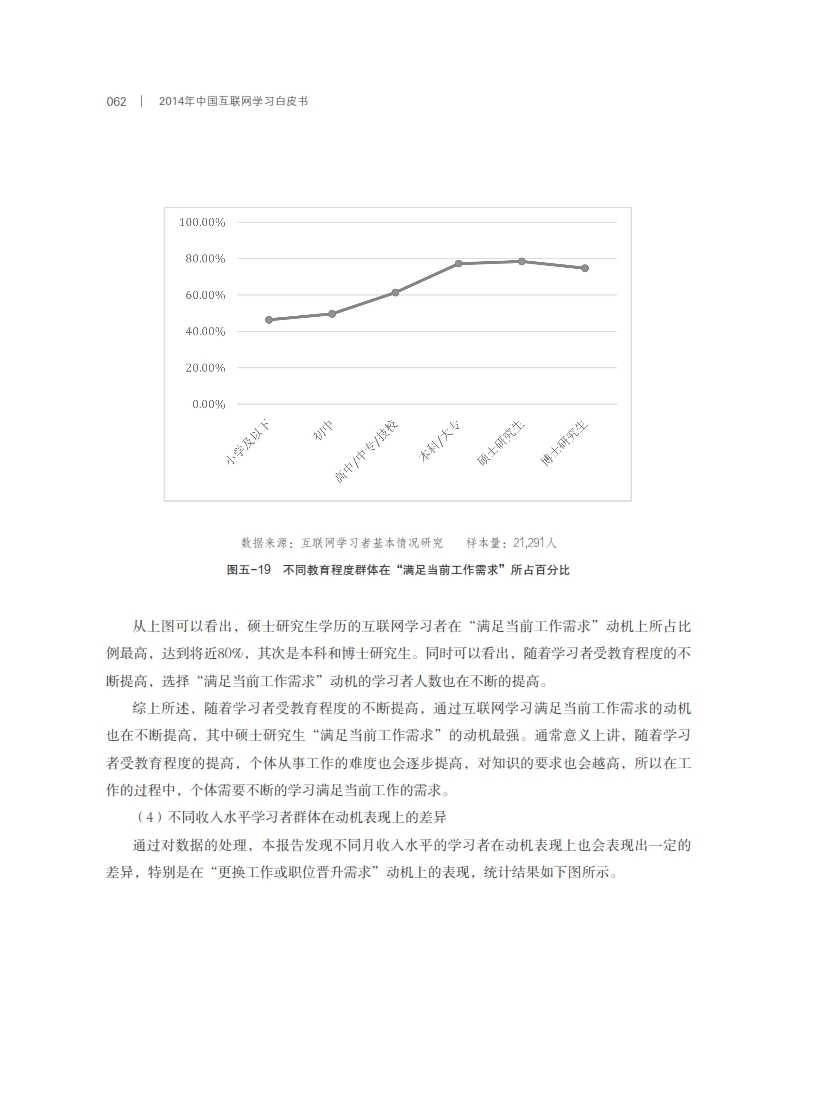 062 | 2014年中国互联网学习白皮书

100.00%
80.00%
60.00%
40.00%
20.00%
0.00%
小学及以下
初中
高中/中专/技校
本科/大专
硕士研究生
博士研究生

数据来源：互联网学习者基本情况研究　样本量：21,291人

图五-19　不同教育程度群体在“满足当前工作需求”所占百分比

从上图可以看出，硕士研究生学历的互联网学习者在“满足当前工作需求”动机上所占比例最高，达到将近80%，其次是本科和博士研究生。同时可以看出，随着学习者受教育程度的不断提高，选择“满足当前工作需求”动机的学习者人数也在不断的提高。

综上所述，随着学习者受教育程度的不断提高，通过互联网学习满足当前工作需求的动机也在不断提高，其中硕士研究生“满足当前工作需求”的动机最强。通常意义上讲，随着学习者受教育程度的提高，个体从事工作的难度也会逐步提高，对知识的要求也会越高，所以在工作的过程中，个体需要不断的学习满足当前工作的需求。

（4）不同收入水平学习者群体在动机表现上的差异

通过对数据的处理，本报告发现不同月收入水平的学习者在动机表现上也会表现出一定的差异，特别是在“更换工作或职位晋升需求”动机上的表现，统计结果如下图所示。